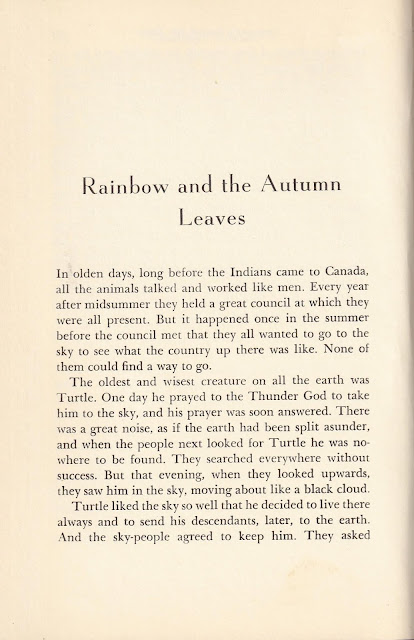 Rainbow and the Autumn Leaves

In olden days, long before the Indians came to Canada, all the animals talked and worked like men. Every year after midsummer they held a great council at which they were all present. But it happened once in the summer before the council met that they all wanted to go to the sky to see what the country up there was like. None of them could find a way to go.

The oldest and wisest creature on all the earth was Turtle. One day he prayed to the Thunder God to take him to the sky, and his prayer was soon answered. There was a great noise, as if the earth had been split asunder, and when the people next looked for Turtle he was nowhere to be found. They searched everywhere without success. But that evening, when they looked upwards, they saw him in the sky, moving about like a black cloud.

Turtle liked the sky so well that he decided to live there always and to send his descendants, later, to the earth. And the sky-people agreed to keep him. They asked